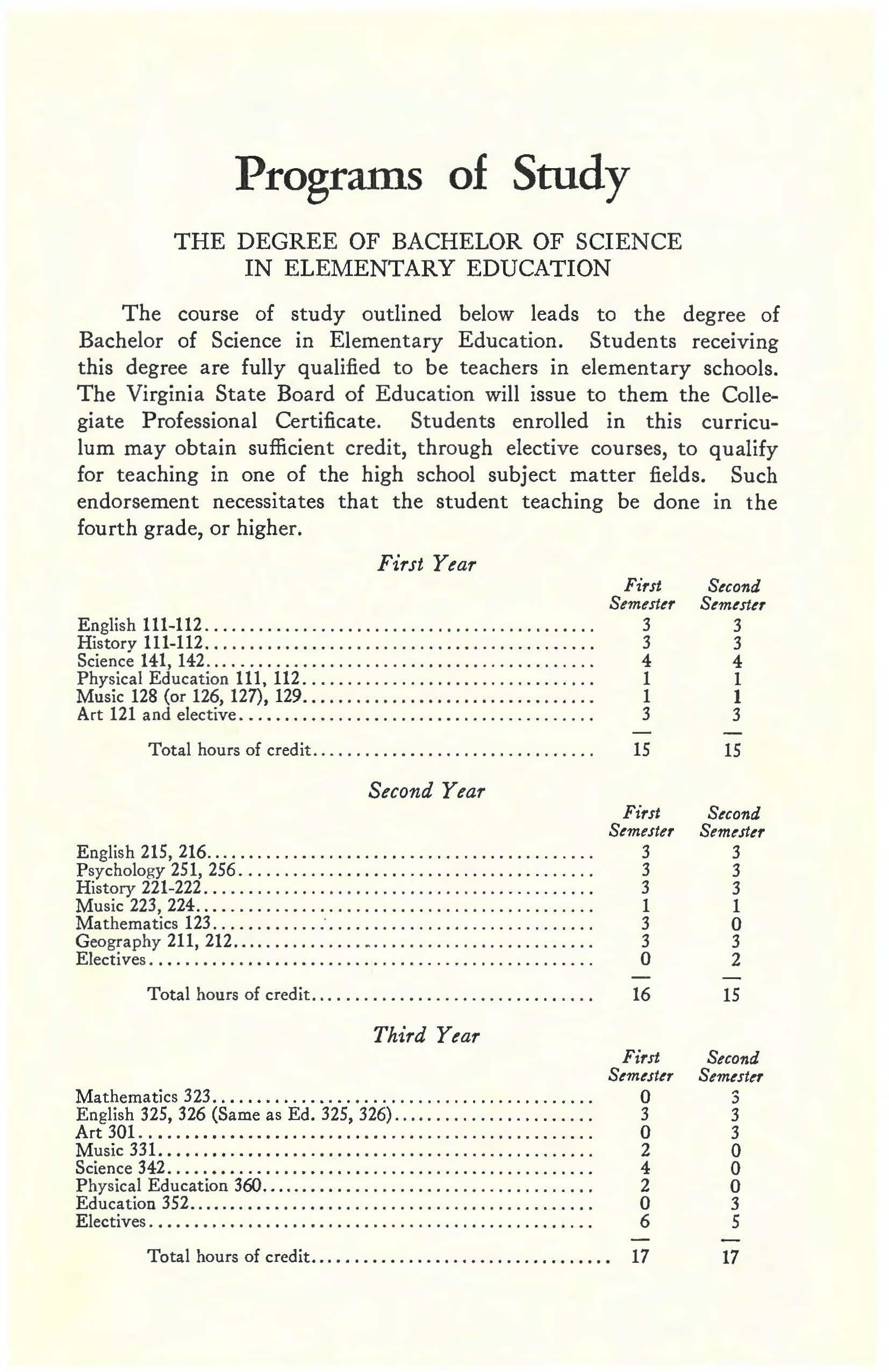 Programs of Study

THE DEGREE OF BACHELOR OF SCIENCE IN ELEMENTARY EDUCATION

The course of study outlined below leads to the degree of Bachelor of Science in Elementary Education. Students receiving this degree are fully qualified to be teachers in elementary schools. The Virginia State Board of Education will issue to them the Collegiate Professional Certificate. Students enrolled in this curriculum may obtain sufficient credit, through elective courses, to qualify for teaching in one of the high school subject matter fields. Such endorsement necessitates that the student teaching be done in the fourth grade, or higher.

First Year

| | First Semester | Second Semester |
|---|---|---|
| English 111-112 | 3 | 3 |
| History 111-112 | 3 | 3 |
| Science 141, 142 | 4 | 4 |
| Physical Education 111, 112 | 1 | 1 |
| Music 128 (or 126, 127), 129 | 1 | 1 |
| Art 121 and elective | 3 | 3 |
| Total hours of credit | 15 | 15 |

Second Year

| | First Semester | Second Semester |
|---|---|---|
| English 215, 216 | 3 | 3 |
| Psychology 251, 256 | 3 | 3 |
| History 221-222 | 3 | 3 |
| Music 223, 224 | 1 | 1 |
| Mathematics 123 | 3 | 0 |
| Geography 211, 212 | 3 | 3 |
| Electives | 0 | 2 |
| Total hours of credit | 16 | 15 |

Third Year

| | First Semester | Second Semester |
|---|---|---|
| Mathematics 323 | 0 | 3 |
| English 325, 326 (Same as Ed. 325, 326) | 3 | 3 |
| Art 301 | 0 | 3 |
| Music 331 | 2 | 0 |
| Science 342 | 4 | 0 |
| Physical Education 360 | 2 | 0 |
| Education 352 | 0 | 3 |
| Electives | 6 | 5 |
| Total hours of credit | 17 | 17 |